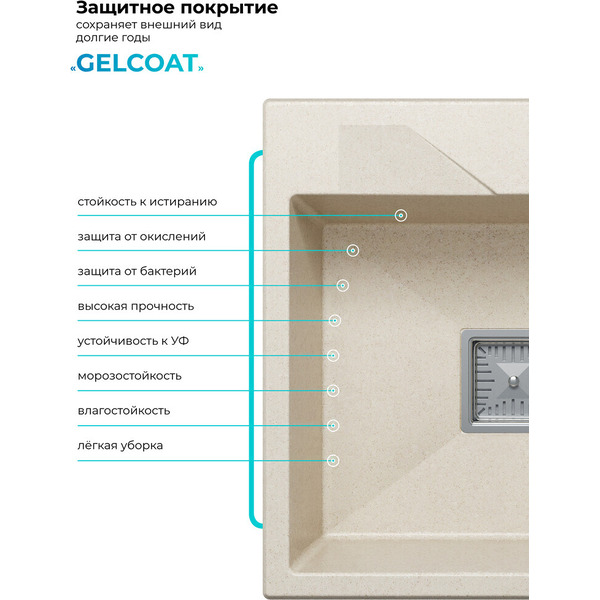 Защитное покрытие
сохраняет внешний вид долгие годы

«GELCOAT»

стойкость к истиранию

защита от окислений

защита от бактерий

высокая прочность

устойчивость к УФ

морозостойкость

влагостойкость

лёгкая уборка